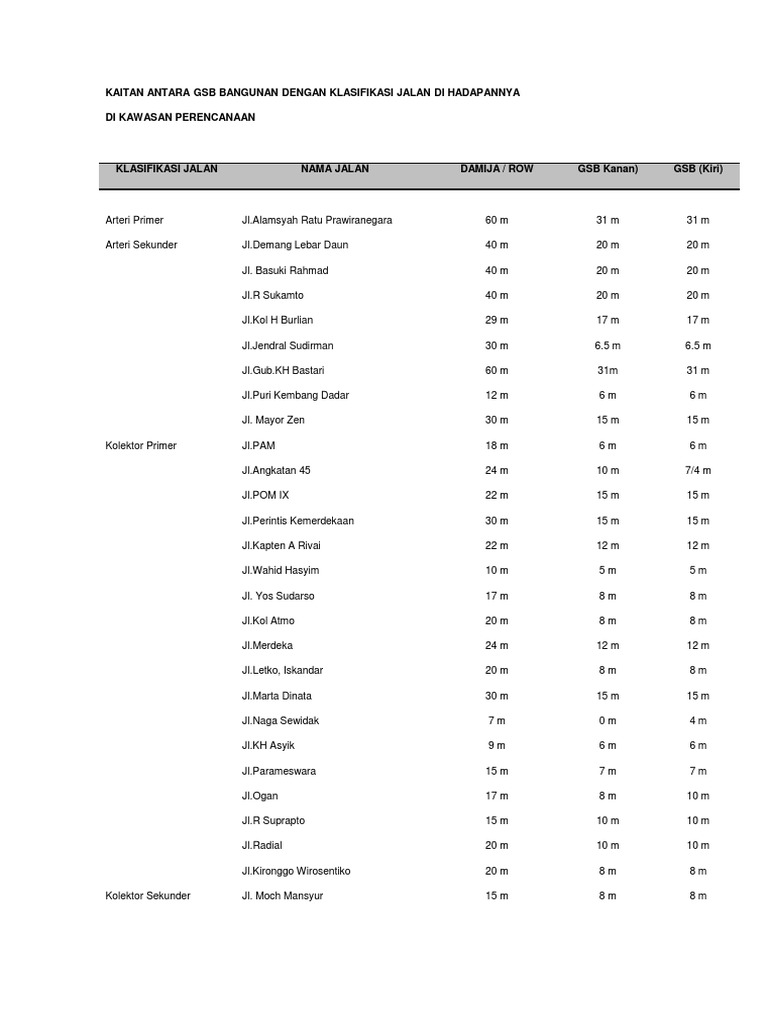 KAITAN ANTARA GSB BANGUNAN DENGAN KLASIFIKASI JALAN DI HADAPANNYA

DI KAWASAN PERENCANAAN

| KLASIFIKASI JALAN | NAMA JALAN | DAMIJA / ROW | GSB Kanan) | GSB (Kiri) |
|---|---|---|---|---|
| Arteri Primer | Jl.Alamsyah Ratu Prawiranegara | 60 m | 31 m | 31 m |
| Arteri Sekunder | Jl.Demang Lebar Daun | 40 m | 20 m | 20 m |
| | Jl. Basuki Rahmad | 40 m | 20 m | 20 m |
| | Jl.R Sukamto | 40 m | 20 m | 20 m |
| | Jl.Kol H Burlian | 29 m | 17 m | 17 m |
| | Jl.Jendral Sudirman | 30 m | 6.5 m | 6.5 m |
| | Jl.Gub.KH Bastari | 60 m | 31m | 31 m |
| | Jl.Puri Kembang Dadar | 12 m | 6 m | 6 m |
| | Jl. Mayor Zen | 30 m | 15 m | 15 m |
| Kolektor Primer | Jl.PAM | 18 m | 6 m | 6 m |
| | Jl.Angkatan 45 | 24 m | 10 m | 7/4 m |
| | Jl.POM IX | 22 m | 15 m | 15 m |
| | Jl.Perintis Kemerdekaan | 30 m | 15 m | 15 m |
| | Jl.Kapten A Rivai | 22 m | 12 m | 12 m |
| | Jl.Wahid Hasyim | 10 m | 5 m | 5 m |
| | Jl. Yos Sudarso | 17 m | 8 m | 8 m |
| | Jl.Kol Atmo | 20 m | 8 m | 8 m |
| | Jl.Merdeka | 24 m | 12 m | 12 m |
| | Jl.Letko, Iskandar | 20 m | 8 m | 8 m |
| | Jl.Marta Dinata | 30 m | 15 m | 15 m |
| | Jl.Naga Sewidak | 7 m | 0 m | 4 m |
| | Jl.KH Asyik | 9 m | 6 m | 6 m |
| | Jl.Parameswara | 15 m | 7 m | 7 m |
| | Jl.Ogan | 17 m | 8 m | 10 m |
| | Jl.R Suprapto | 15 m | 10 m | 10 m |
| | Jl.Radial | 20 m | 10 m | 10 m |
| | Jl.Kironggo Wirosentiko | 20 m | 8 m | 8 m |
| Kolektor Sekunder | Jl. Moch Mansyur | 15 m | 8 m | 8 m |